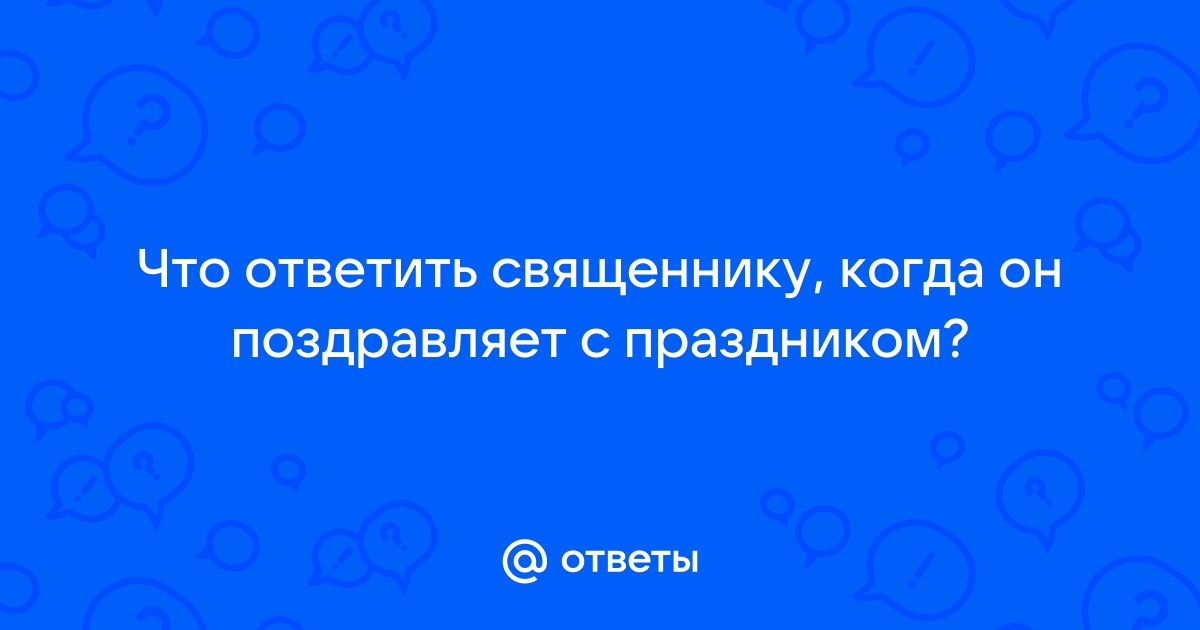 Что ответить священнику, когда он поздравляет с праздником?

@ ответы